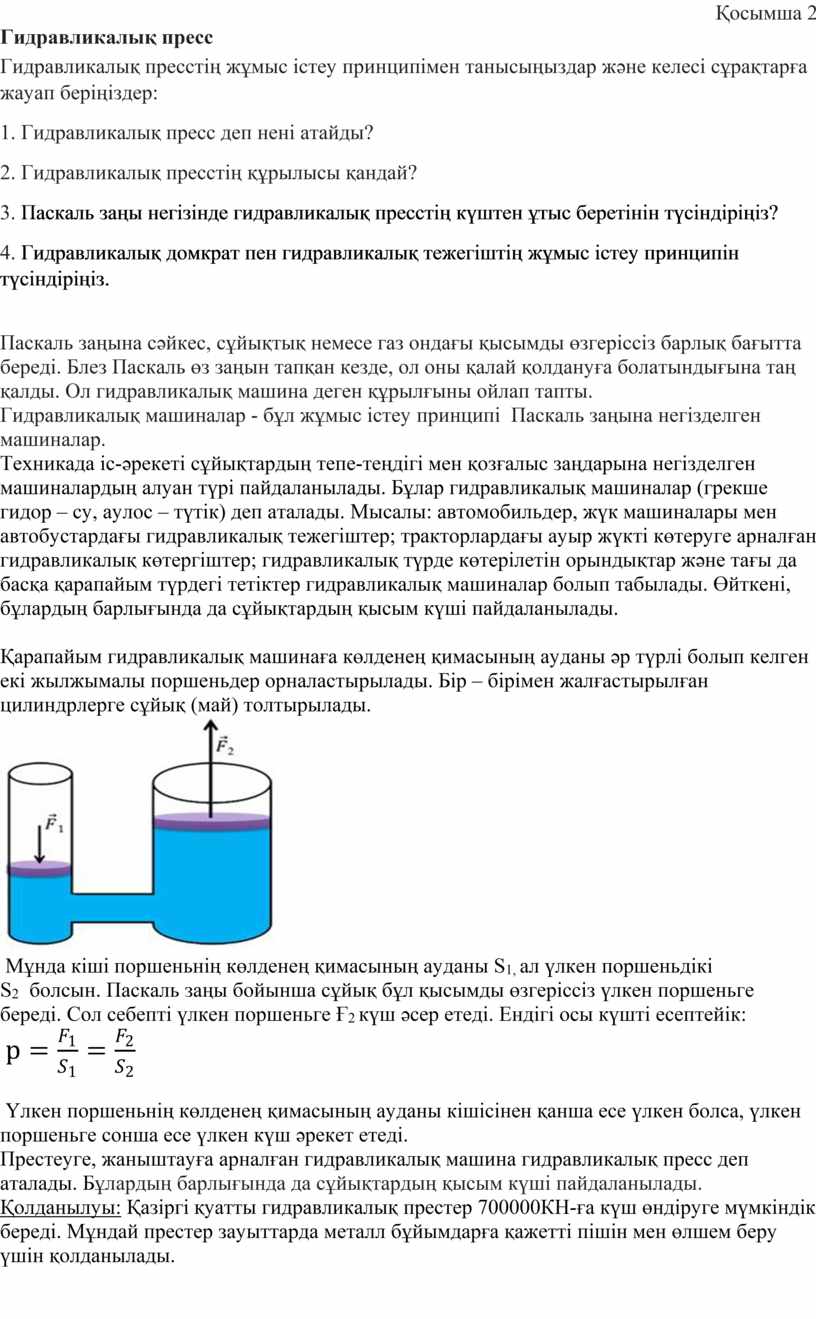 Қосымша 2

Гидравликалық пресс

Гидравликалық пресстің жұмыс істеу принципімен танысыңыздар және келесі сұрақтарға жауап беріңіздер:

1. Гидравликалық пресс деп нені атайды?

2. Гидравликалық пресстің құрылысы қандай?

3. Паскаль заңы негізінде гидравликалық пресстің күштен ұтыс беретінін түсіндіріңіз?

4. Гидравликалық домкрат пен гидравликалық тежегіштің жұмыс істеу принципін түсіндіріңіз.

Паскаль заңына сәйкес, сұйықтық немесе газ ондағы қысымды өзгеріссіз барлық бағытта береді. Блез Паскаль өз заңын тапқан кезде, ол оны қалай қолдануға болатындығына таң қалды. Ол гидравликалық машина деген құрылғыны ойлап тапты.
Гидравликалық машиналар - бұл жұмыс істеу принципі Паскаль заңына негізделген машиналар.
Техникада іс-әрекеті сұйықтардың тепе-теңдігі мен қозғалыс заңдарына негізделген машиналардың алуан түрі пайдаланылады. Бұлар гидравликалық машиналар (грекше гидор – су, аулос – түтік) деп аталады. Мысалы: автомобильдер, жүк машиналары мен автобустардағы гидравликалық тежегіштер; тракторлардағы ауыр жүкті көтеруге арналған гидравликалық көтергіштер; гидравликалық түрде көтерілетін орындықтар және тағы да басқа қарапайым түрдегі тетіктер гидравликалық машиналар болып табылады. Өйткені, бұлардың барлығында да сұйықтардың қысым күші пайдаланылады.

Қарапайым гидравликалық машинаға көлденең қимасының ауданы әр түрлі болып келген екі жылжымалы поршеньдер орналастырылады. Бір – бірімен жалғастырылған цилиндрлерге сұйық (май) толтырылады.

$\vec{F}_2$

$\vec{F}_1$

Мұнда кіші поршеньнің көлденең қимасының ауданы $S_1$, ал үлкен поршеньдікі $S_2$ болсын. Паскаль заңы бойынша сұйық бұл қысымды өзгеріссіз үлкен поршеньге береді. Сол себепті үлкен поршеньге $F_2$ күш әсер етеді. Ендігі осы күшті есептейік:
$p = \frac{F_1}{S_1} = \frac{F_2}{S_2}$

Үлкен поршеньнің көлденең қимасының ауданы кішісінен қанша есе үлкен болса, үлкен поршеньге сонша есе үлкен күш әрекет етеді.
Престеуге, жаныштауға арналған гидравликалық машина гидравликалық пресс деп аталады. Бұлардың барлығында да сұйықтардың қысым күші пайдаланылады.
Қолданылуы: Қазіргі қуатты гидравликалық престер 700000КН-ға күш өндіруге мүмкіндік береді. Мұндай престер зауыттарда металл бұйымдарға қажетті пішін мен өлшем беру үшін қолданылады.